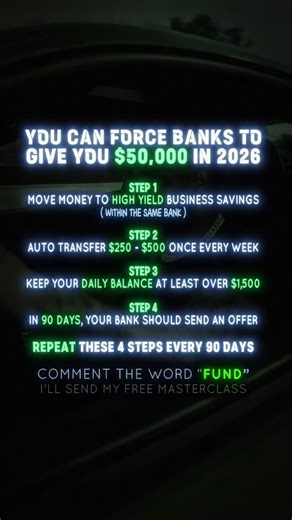 YOU CAN FORCE BANKS TO GIVE YOU $50,000 IN 2026

STEP 1
MOVE MONEY TO HIGH YIELD BUSINESS SAVINGS
( WITHIN THE SAME BANK )

STEP 2
AUTO TRANSFER $250 - $500 ONCE EVERY WEEK

STEP 3
KEEP YOUR DAILY BALANCE AT LEAST OVER $1,500

STEP 4
IN 90 DAYS, YOUR BANK SHOULD SEND AN OFFER

REPEAT THESE 4 STEPS EVERY 90 DAYS

COMMENT THE WORD "FUND"
I'LL SEND MY FREE MASTERCLASS